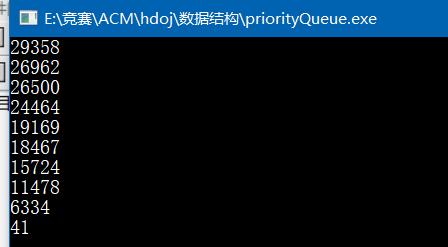 E:\竞赛\ACM\hdoj\数据结构\priorityQueue.exe
29358
26962
26500
24464
19169
18467
15724
11478
6334
41